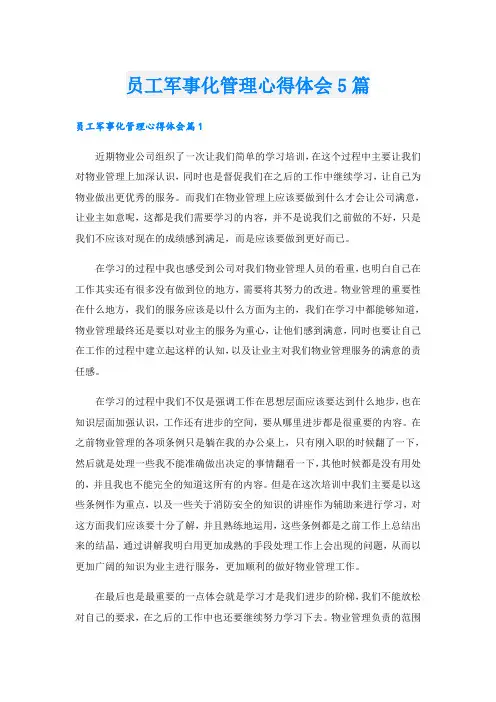 员工军事化管理心得体会5篇

员工军事化管理心得体会篇1

近期物业公司组织了一次让我们简单的学习培训，在这个过程中主要让我们对物业管理上加深认识，同时也是督促我们在之后的工作中继续学习，让自己为物业做出更优秀的服务。而我们在物业管理上应该要做到什么才会让公司满意，让业主如意呢，这都是我们需要学习的内容，并不是说我们之前做的不好，只是我们不应该对现在的成绩感到满足，而是应该要做到更好而已。

在学习的过程中我也感受到公司对我们物业管理人员的看重，也明白自己在工作其实还有很多没有做到位的地方，需要将其努力的改进。物业管理的重要性在什么地方，我们的服务应该是以什么方面为主的，我们在学习中都能够知道，物业管理最终还是要以对业主的服务为重心，让他们感到满意，同时也要让自己在工作的过程中建立起这样的认知，以及让业主对我们物业管理服务的满意的责任感。

在学习的过程中我们不仅是强调工作在思想层面应该要达到什么地步，也在知识层面加强认识，工作还有进步的空间，要从哪里进步都是很重要的内容。在之前物业管理的各项条例只是躺在我的办公桌上，只有刚入职的时候翻了一下，然后就是处理一些我不能准确做出决定的事情翻看一下，其他时候都是没有用处的，并且我也不能完全的知道这所有的内容。但是在这次培训中我们主要是以这些条例作为重点，以及一些关于消防安全的知识的讲座作为辅助来进行学习，对这方面我们应该要十分了解，并且熟练地运用，这些条例都是之前工作上总结出来的结晶，通过讲解我明白用更加成熟的手段处理工作上会出现的问题，从而以更加广阔的知识为业主进行服务，更加顺利的做好物业管理工作。

在最后也是最重要的一点体会就是学习才是我们进步的阶梯，我们不能放松对自己的要求，在之后的工作中也还要继续努力学习下去。物业管理负责的范围